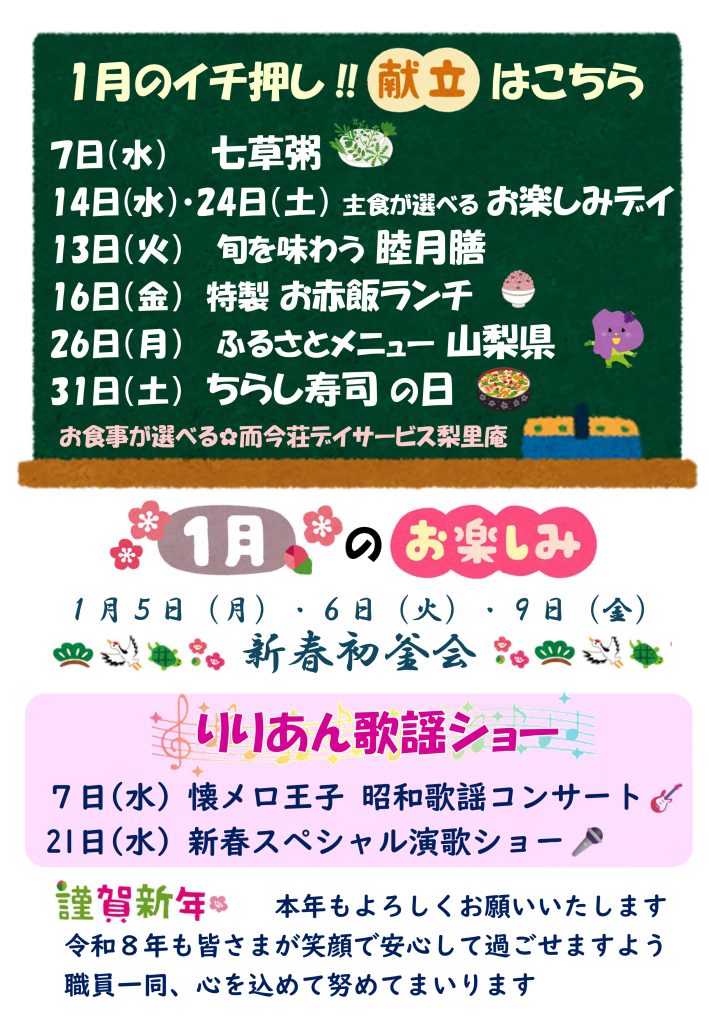 1月のイチ押し!! 献立 はこちら

7日(水) 七草粥
14日(水)・24日(土) 主食が選べる お楽しみデイ
13日(火) 旬を味わう 睦月膳
16日(金) 特製 お赤飯ランチ
26日(月) ふるさとメニュー 山梨県
31日(土) ちらし寿司 の日
お食事が選べる✿而今荘デイサービス梨里庵

1月 の お楽しみ

1月5日(月)・6日(火)・9日(金)
新春初釜会

りりあん歌謡ショー
7日(水) 懐メロ王子 昭和歌謡コンサート
21日(水) 新春スペシャル演歌ショー

謹賀新年 本年もよろしくお願いいたします
令和8年も皆さまが笑顔で安心して過ごせますよう
職員一同、心を込めて努めてまいります